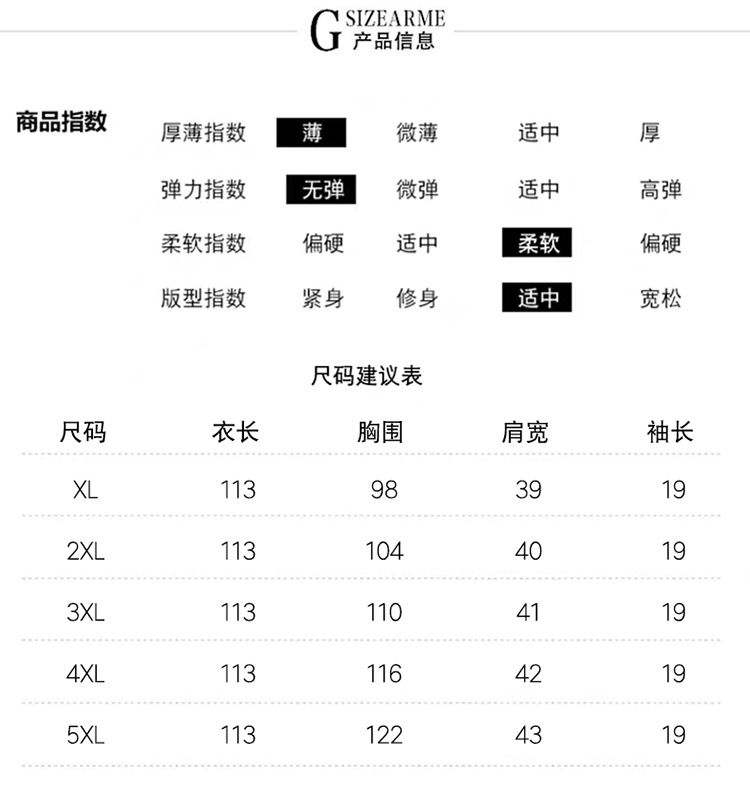 G SIZEARME
产品信息

商品指数

厚薄指数 薄 微薄 适中 厚
弹力指数 无弹 微弹 适中 高弹
柔软指数 偏硬 适中 柔软 偏硬
版型指数 紧身 修身 适中 宽松

尺码建议表

| 尺码 | 衣长 | 胸围 | 肩宽 | 袖长 |
|---|---|---|---|---|
| XL | 113 | 98 | 39 | 19 |
| 2XL | 113 | 104 | 40 | 19 |
| 3XL | 113 | 110 | 41 | 19 |
| 4XL | 113 | 116 | 42 | 19 |
| 5XL | 113 | 122 | 43 | 19 |